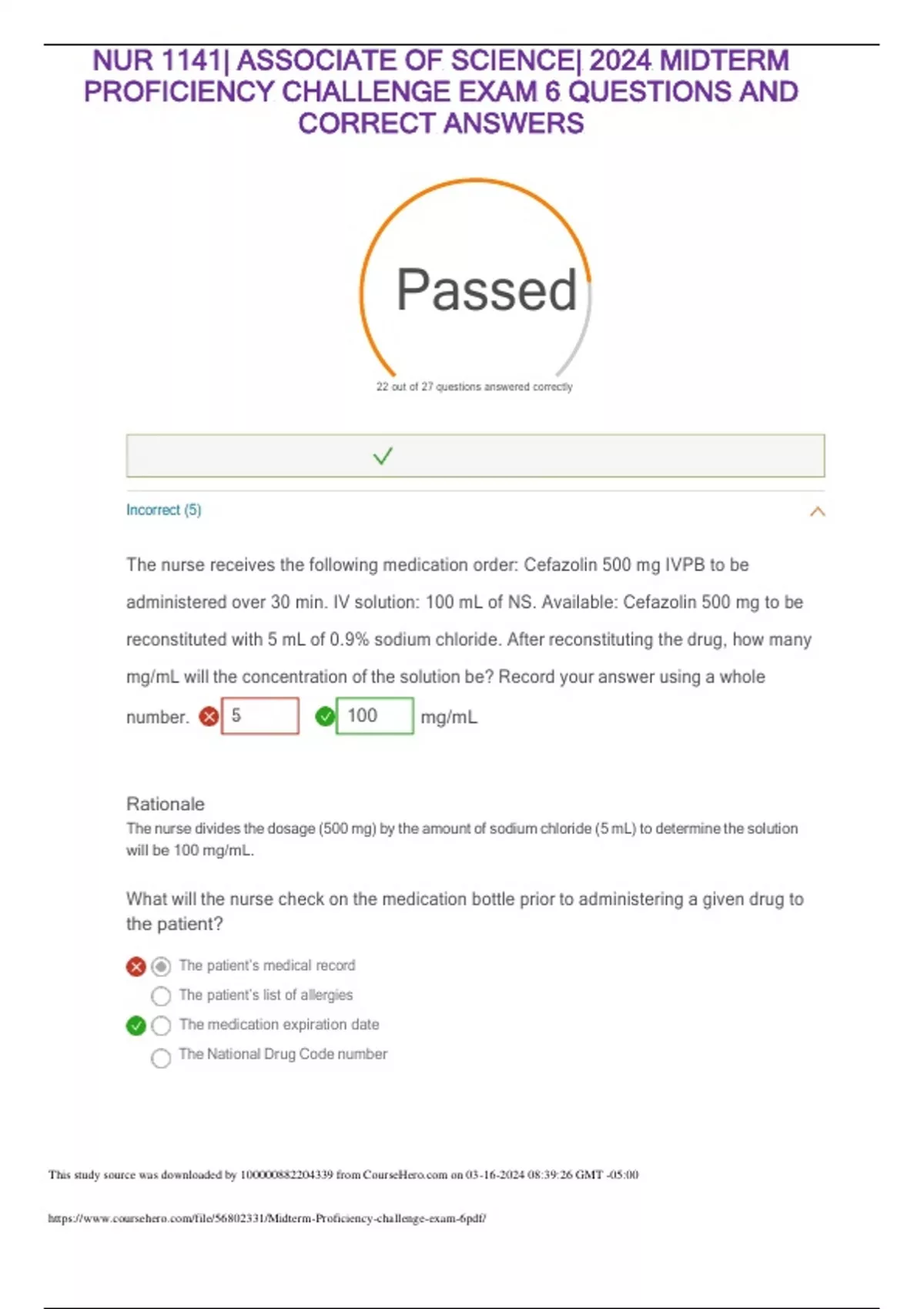 NUR 1141| ASSOCIATE OF SCIENCE| 2024 MIDTERM PROFICIENCY CHALLENGE EXAM 6 QUESTIONS AND CORRECT ANSWERS

Passed

22 out of 27 questions answered correctly

Incorrect (5)

The nurse receives the following medication order: Cefazolin 500 mg IVPB to be administered over 30 min. IV solution: 100 mL of NS. Available: Cefazolin 500 mg to be reconstituted with 5 mL of 0.9% sodium chloride. After reconstituting the drug, how many mg/mL will the concentration of the solution be? Record your answer using a whole number. 5 100 mg/mL

Rationale
The nurse divides the dosage (500 mg) by the amount of sodium chloride (5 mL) to determine the solution will be 100 mg/mL.

What will the nurse check on the medication bottle prior to administering a given drug to the patient?

The patient's medical record
The patient's list of allergies
The medication expiration date
The National Drug Code number

This study source was downloaded by 100000882204339 from CourseHero.com on 03-16-2024 08:39:26 GMT -05:00

https://www.coursehero.com/file/56802331/Midterm-Proficiency-challenge-exam-6pdf/